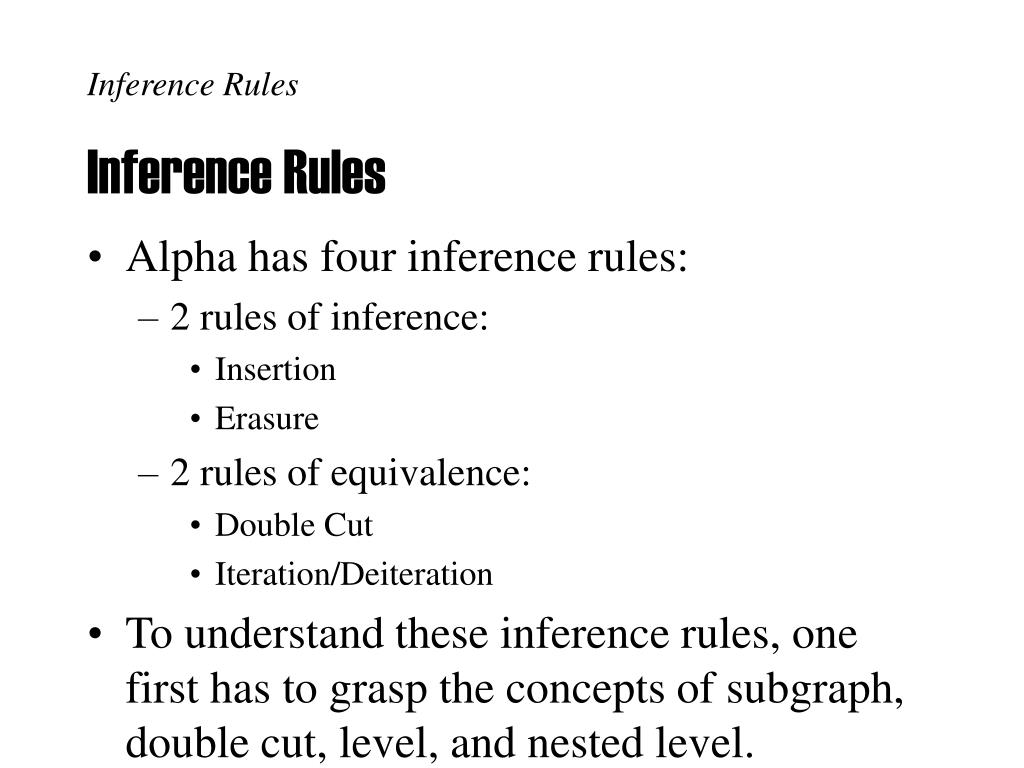 Inference Rules

Inference Rules

• Alpha has four inference rules:
– 2 rules of inference:
• Insertion
• Erasure
– 2 rules of equivalence:
• Double Cut
• Iteration/Deiteration
• To understand these inference rules, one first has to grasp the concepts of subgraph, double cut, level, and nested level.